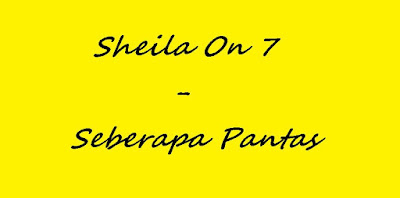 Sheila On 7

-

Seberapa Pantas